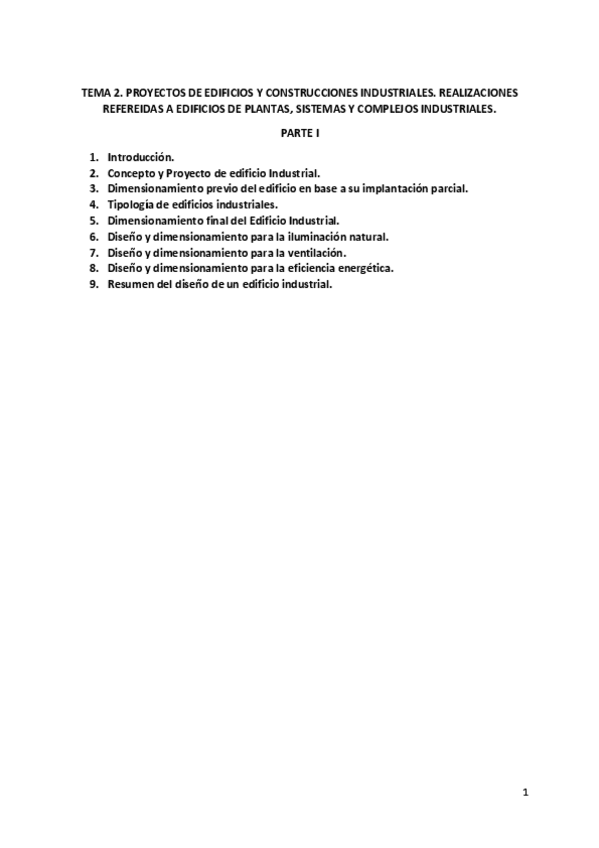 TEMA 2. PROYECTOS DE EDIFICIOS Y CONSTRUCCIONES INDUSTRIALES. REALIZACIONES REFEREIDAS A EDIFICIOS DE PLANTAS, SISTEMAS Y COMPLEJOS INDUSTRIALES.

PARTE I

1. Introducción.
2. Concepto y Proyecto de edificio Industrial.
3. Dimensionamiento previo del edificio en base a su implantación parcial.
4. Tipología de edificios industriales.
5. Dimensionamiento final del Edificio Industrial.
6. Diseño y dimensionamiento para la iluminación natural.
7. Diseño y dimensionamiento para la ventilación.
8. Diseño y dimensionamiento para la eficiencia energética.
9. Resumen del diseño de un edificio industrial.

1